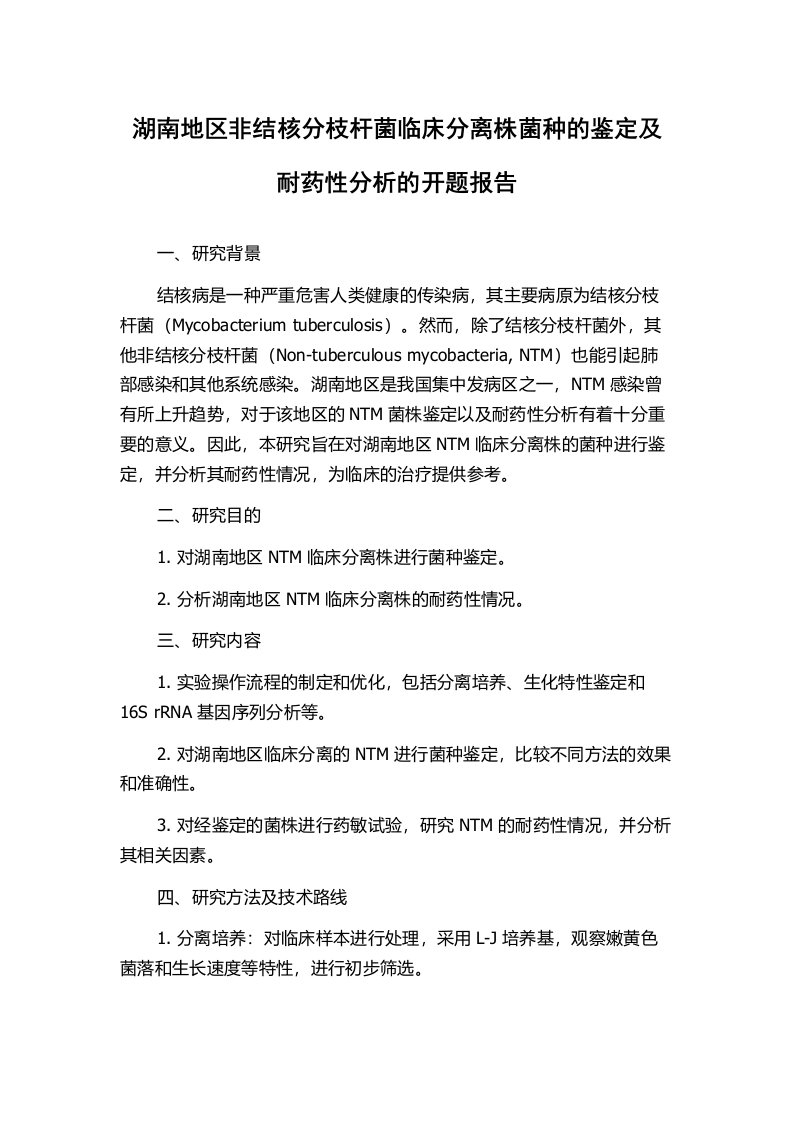 湖南地区非结核分枝杆菌临床分离株菌种的鉴定及耐药性分析的开题报告

一、研究背景

结核病是一种严重危害人类健康的传染病，其主要病原为结核分枝杆菌（Mycobacterium tuberculosis）。然而，除了结核分枝杆菌外，其他非结核分枝杆菌（Non-tuberculous mycobacteria, NTM）也能引起肺部感染和其他系统感染。湖南地区是我国集中发病区之一，NTM 感染曾有所上升趋势，对于该地区的 NTM 菌株鉴定以及耐药性分析有着十分重要的意义。因此，本研究旨在对湖南地区 NTM 临床分离株的菌种进行鉴定，并分析其耐药性情况，为临床的治疗提供参考。

二、研究目的

1. 对湖南地区 NTM 临床分离株进行菌种鉴定。

2. 分析湖南地区 NTM 临床分离株的耐药性情况。

三、研究内容

1. 实验操作流程的制定和优化，包括分离培养、生化特性鉴定和 16S rRNA 基因序列分析等。

2. 对湖南地区临床分离的 NTM 进行菌种鉴定，比较不同方法的效果和准确性。

3. 对经鉴定的菌株进行药敏试验，研究 NTM 的耐药性情况，并分析其相关因素。

四、研究方法及技术路线

1. 分离培养：对临床样本进行处理，采用 L-J 培养基，观察嫩黄色菌落和生长速度等特性，进行初步筛选。